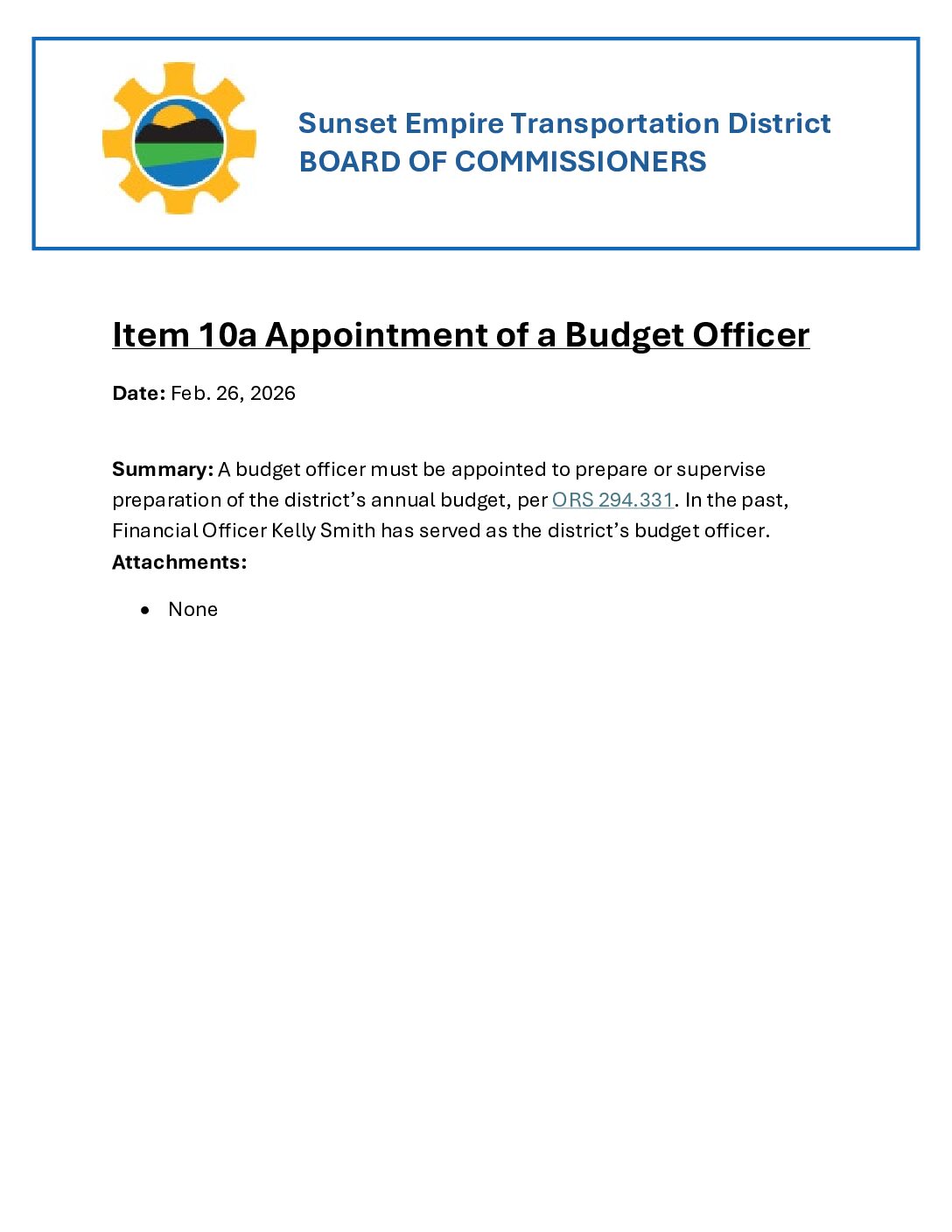 Sunset Empire Transportation District
BOARD OF COMMISSIONERS

Item 10a Appointment of a Budget Officer

Date: Feb. 26, 2026

Summary: A budget officer must be appointed to prepare or supervise preparation of the district's annual budget, per ORS 294.331. In the past, Financial Officer Kelly Smith has served as the district's budget officer.
Attachments:

• None